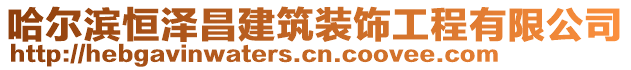 哈尔滨恒泽昌建筑装饰工程有限公司
http://hebgavinwaters.cn.coovee.com